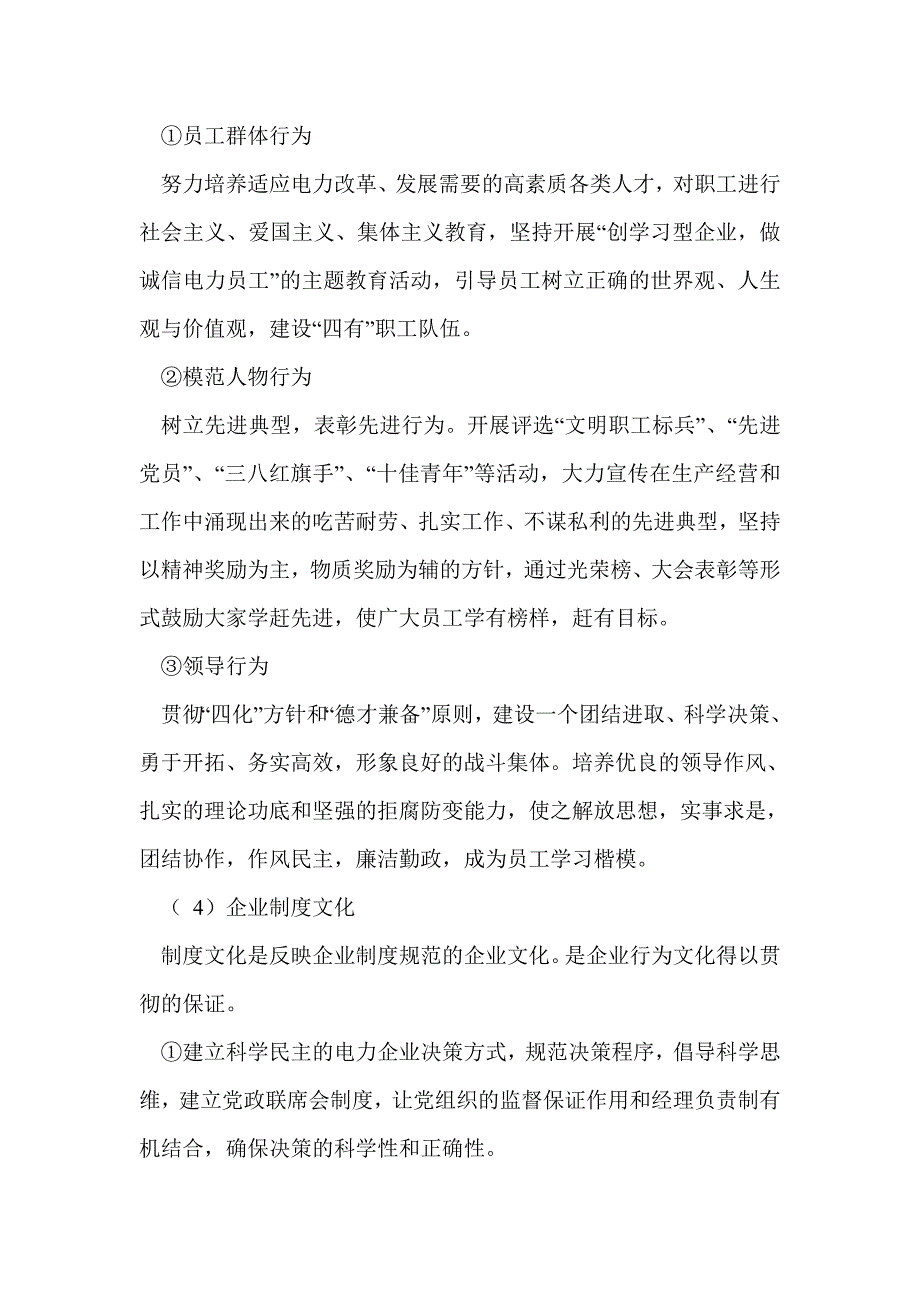 ①员工群体行为

努力培养适应电力改革、发展需要的高素质各类人才，对职工进行社会主义、爱国主义、集体主义教育，坚持开展“创学习型企业，做诚信电力员工”的主题教育活动，引导员工树立正确的世界观、人生观与价值观，建设“四有”职工队伍。

②模范人物行为

树立先进典型，表彰先进行为。开展评选“文明职工标兵”、“先进党员”、“三八红旗手”、“十佳青年”等活动，大力宣传在生产经营和工作中涌现出来的吃苦耐劳、扎实工作、不谋私利的先进典型，坚持以精神奖励为主，物质奖励为辅的方针，通过光荣榜、大会表彰等形式鼓励大家学赶先进，使广大员工学有榜样，赶有目标。

③领导行为

贯彻“四化”方针和“德才兼备”原则，建设一个团结进取、科学决策、勇于开拓、务实高效，形象良好的战斗集体。培养优良的领导作风、扎实的理论功底和坚强的拒腐防变能力，使之解放思想，实事求是，团结协作，作风民主，廉洁勤政，成为员工学习楷模。

（ 4）企业制度文化

制度文化是反映企业制度规范的企业文化。是企业行为文化得以贯彻的保证。

①建立科学民主的电力企业决策方式，规范决策程序，倡导科学思维，建立党政联席会制度，让党组织的监督保证作用和经理负责制有机结合，确保决策的科学性和正确性。